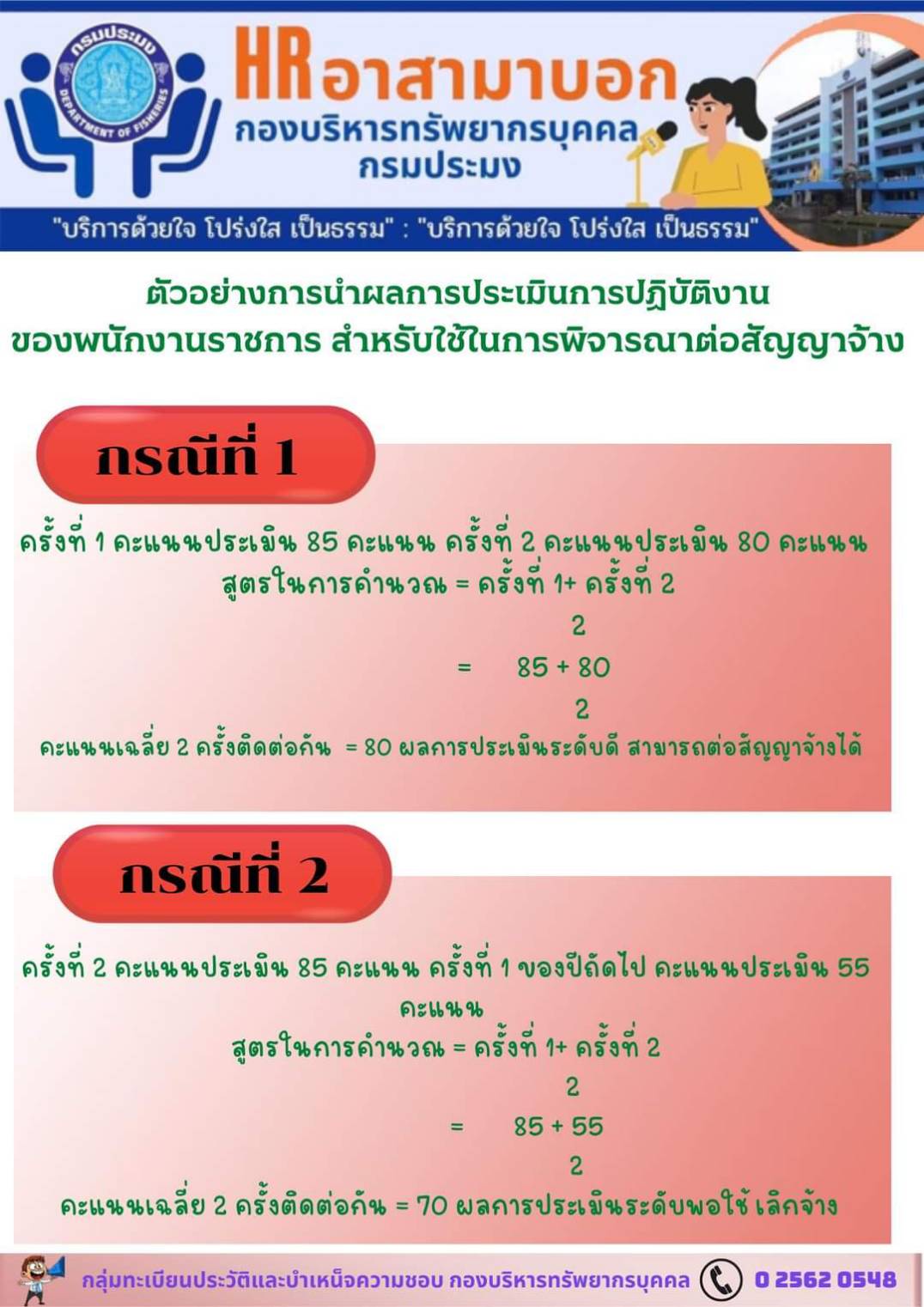 กรมประมง
DEPARTMENT OF FISHERIES

HR อาสามาบอก
กองบริหารทรัพยากรบุคคล
กรมประมง

"บริการด้วยใจ โปร่งใส เป็นธรรม" : "บริการด้วยใจ โปร่งใส เป็นธรรม"

ตัวอย่างการนำผลการประเมินการปฏิบัติงาน
ของพนักงานราชการ สำหรับใช้ในการพิจารณาต่อสัญญาจ้าง

กรณีที่ 1

ครั้งที่ 1 คะแนนประเมิน 85 คะแนน ครั้งที่ 2 คะแนนประเมิน 80 คะแนน
สูตรในการคำนวณ = ครั้งที่ 1+ ครั้งที่ 2
2
= 85 + 80
2
คะแนนเฉลี่ย 2 ครั้งติดต่อกัน = 80 ผลการประเมินระดับดี สามารถต่อสัญญาจ้างได้

กรณีที่ 2

ครั้งที่ 2 คะแนนประเมิน 85 คะแนน ครั้งที่ 1 ของปีถัดไป คะแนนประเมิน 55 คะแนน
สูตรในการคำนวณ = ครั้งที่ 1+ ครั้งที่ 2
2
= 85 + 55
2
คะแนนเฉลี่ย 2 ครั้งติดต่อกัน = 70 ผลการประเมินระดับพอใช้ เลิกจ้าง

กลุ่มทะเบียนประวัติและบำเหน็จความชอบ กองบริหารทรัพยากรบุคคล 0 2562 0548